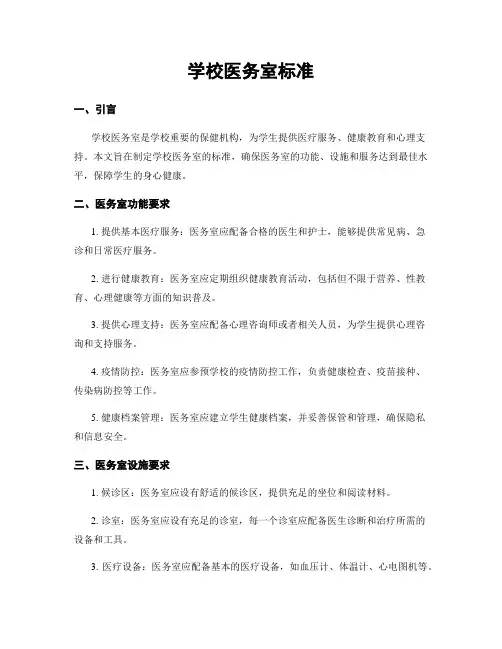 学校医务室标准

一、引言

学校医务室是学校重要的保健机构，为学生提供医疗服务、健康教育和心理支持。本文旨在制定学校医务室的标准，确保医务室的功能、设施和服务达到最佳水平，保障学生的身心健康。

二、医务室功能要求

1. 提供基本医疗服务：医务室应配备合格的医生和护士，能够提供常见病、急诊和日常医疗服务。

2. 进行健康教育：医务室应定期组织健康教育活动，包括但不限于营养、性教育、心理健康等方面的知识普及。

3. 提供心理支持：医务室应配备心理咨询师或者相关人员，为学生提供心理咨询和支持服务。

4. 疫情防控：医务室应参预学校的疫情防控工作，负责健康检查、疫苗接种、传染病防控等工作。

5. 健康档案管理：医务室应建立学生健康档案，并妥善保管和管理，确保隐私和信息安全。

三、医务室设施要求

1. 候诊区：医务室应设有舒适的候诊区，提供充足的坐位和阅读材料。

2. 诊室：医务室应设有充足的诊室，每一个诊室应配备医生诊断和治疗所需的设备和工具。

3. 医疗设备：医务室应配备基本的医疗设备，如血压计、体温计、心电图机等。